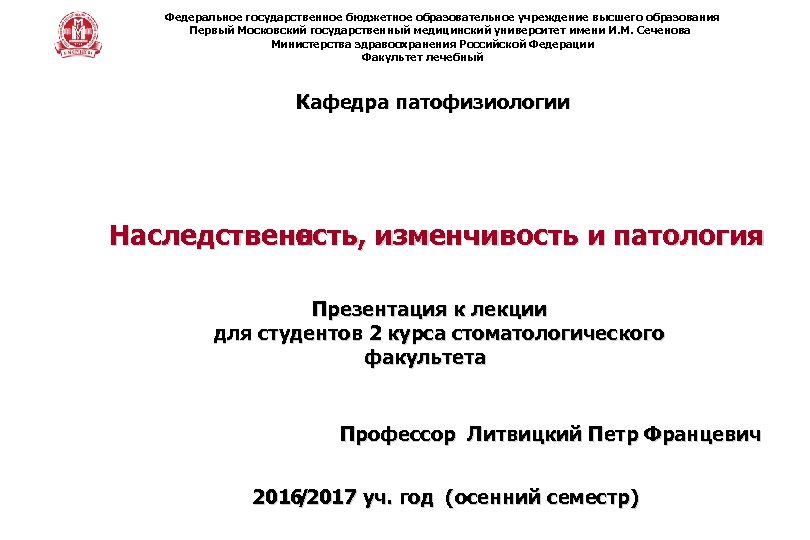 Федеральное государственное бюджетное образовательное учреждение высшего образования
Первый Московский государственный медицинский университет имени И.М. Сеченова
Министерства здравоохранения Российской Федерации
Факультет лечебный

Кафедра патофизиологии

Наследственность, изменчивость и патология

Презентация к лекции
для студентов 2 курса стоматологического факультета

Профессор Литвицкий Петр Францевич

2016/2017 уч. год (осенний семестр)